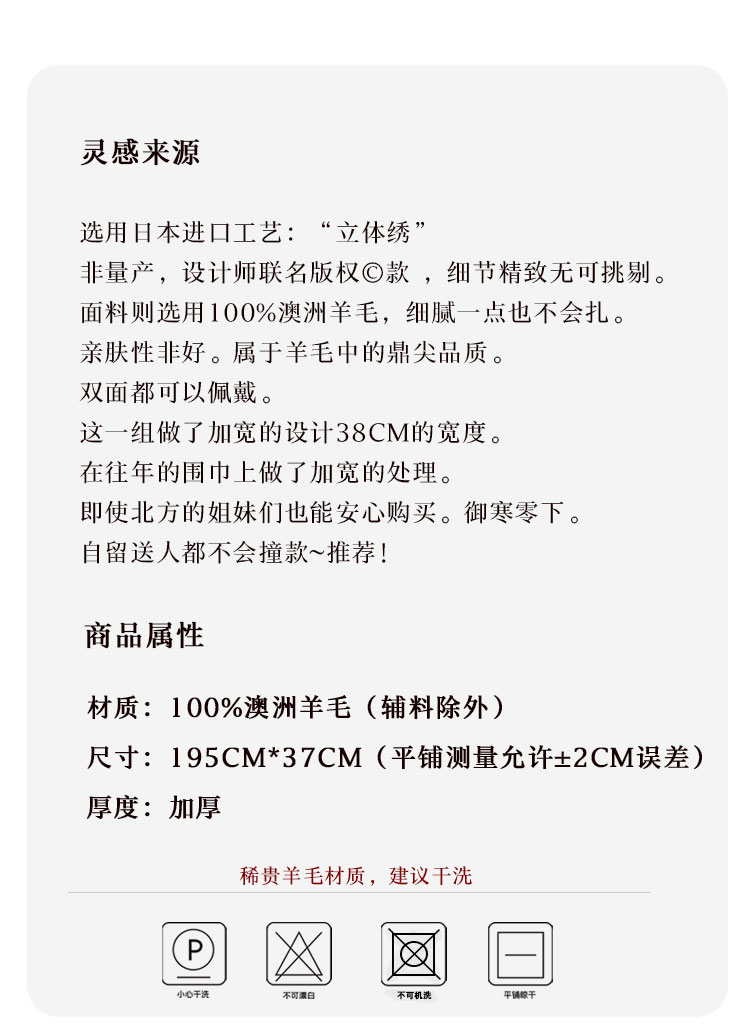 灵感来源

选用日本进口工艺：“立体绣”
非量产，设计师联名版权©款 ，细节精致无可挑剔。
面料则选用100%澳洲羊毛，细腻一点也不会扎。
亲肤性非好。属于羊毛中的鼎尖品质。
双面都可以佩戴。
这一组做了加宽的设计38CM的宽度。
在往年的围巾上做了加宽的处理。
即使北方的姐妹们也能安心购买。御寒零下。
自留送人都不会撞款~推荐！

商品属性

材质：100%澳洲羊毛（辅料除外）
尺寸：195CM*37CM（平铺测量允许±2CM误差）
厚度：加厚

稀贵羊毛材质，建议干洗

P
小心干洗
不可漂白
不可机洗
平铺晾干